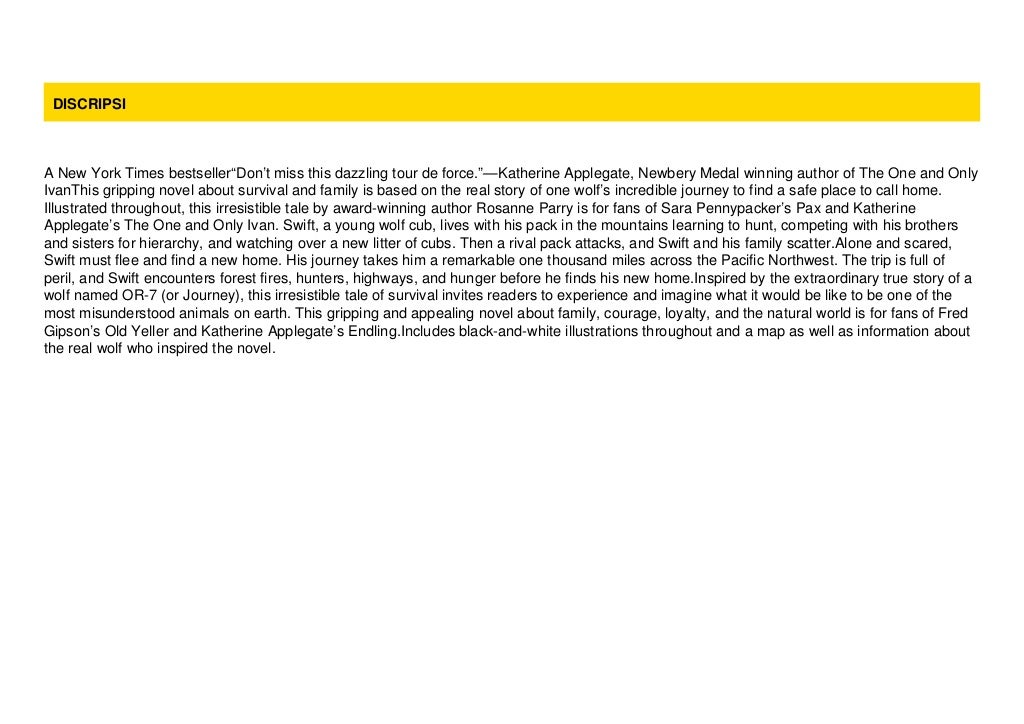 DISCRIPSI

A New York Times bestseller"Don't miss this dazzling tour de force."—Katherine Applegate, Newbery Medal winning author of The One and Only IvanThis gripping novel about survival and family is based on the real story of one wolf's incredible journey to find a safe place to call home. Illustrated throughout, this irresistible tale by award-winning author Rosanne Parry is for fans of Sara Pennypacker's Pax and Katherine Applegate's The One and Only Ivan. Swift, a young wolf cub, lives with his pack in the mountains learning to hunt, competing with his brothers and sisters for hierarchy, and watching over a new litter of cubs. Then a rival pack attacks, and Swift and his family scatter.Alone and scared, Swift must flee and find a new home. His journey takes him a remarkable one thousand miles across the Pacific Northwest. The trip is full of peril, and Swift encounters forest fires, hunters, highways, and hunger before he finds his new home.Inspired by the extraordinary true story of a wolf named OR-7 (or Journey), this irresistible tale of survival invites readers to experience and imagine what it would be like to be one of the most misunderstood animals on earth. This gripping and appealing novel about family, courage, loyalty, and the natural world is for fans of Fred Gipson's Old Yeller and Katherine Applegate's Endling.Includes black-and-white illustrations throughout and a map as well as information about the real wolf who inspired the novel.